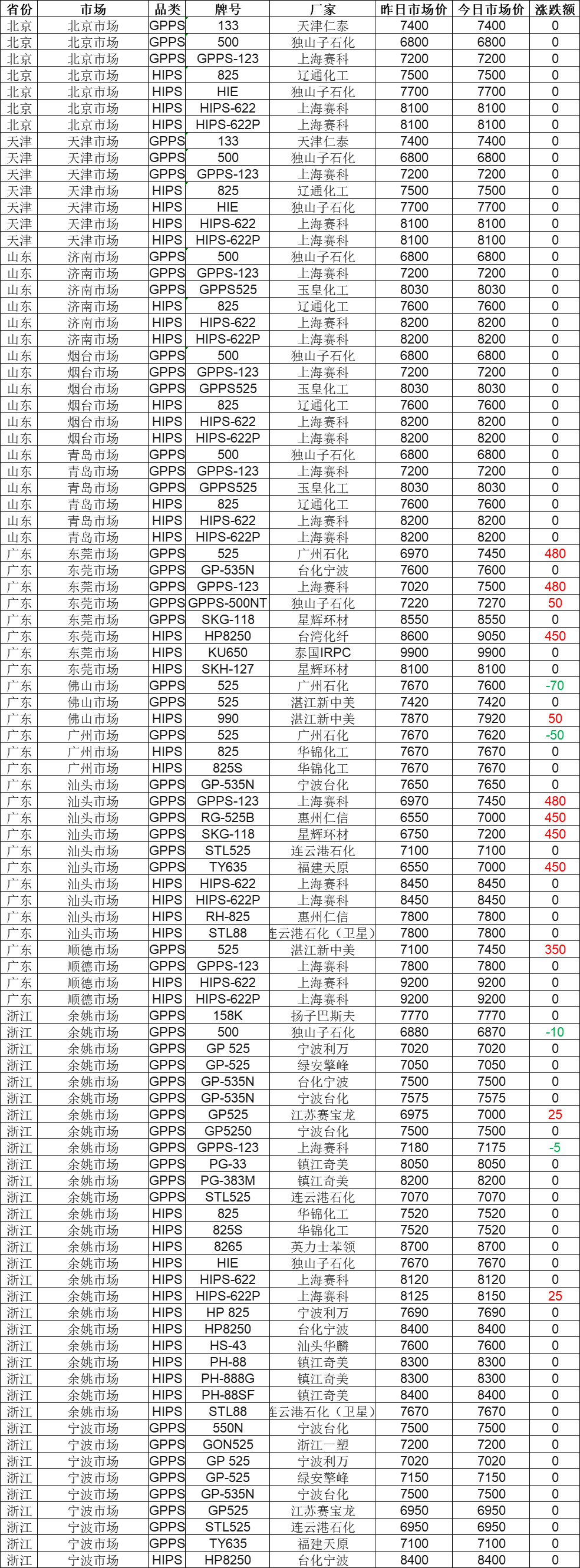 | 省份 | 市场 | 品类 | 牌号 | 厂家 | 昨日市场价 | 今日市场价 | 涨跌额 |
|---|---|---|---|---|---|---|---|
| 北京 | 北京市场 | GPPS | 133 | 天津仁泰 | 7400 | 7400 | 0 |
| 北京 | 北京市场 | GPPS | 500 | 独山子石化 | 6800 | 6800 | 0 |
| 北京 | 北京市场 | GPPS | GPPS-123 | 上海赛科 | 7200 | 7200 | 0 |
| 北京 | 北京市场 | HIPS | 825 | 辽通化工 | 7500 | 7500 | 0 |
| 北京 | 北京市场 | HIPS | HIE | 独山子石化 | 7700 | 7700 | 0 |
| 北京 | 北京市场 | HIPS | HIPS-622 | 上海赛科 | 8100 | 8100 | 0 |
| 北京 | 北京市场 | HIPS | HIPS-622P | 上海赛科 | 8100 | 8100 | 0 |
| 天津 | 天津市场 | GPPS | 133 | 天津仁泰 | 7400 | 7400 | 0 |
| 天津 | 天津市场 | GPPS | 500 | 独山子石化 | 6800 | 6800 | 0 |
| 天津 | 天津市场 | GPPS | GPPS-123 | 上海赛科 | 7200 | 7200 | 0 |
| 天津 | 天津市场 | HIPS | 825 | 辽通化工 | 7500 | 7500 | 0 |
| 天津 | 天津市场 | HIPS | HIE | 独山子石化 | 7700 | 7700 | 0 |
| 天津 | 天津市场 | HIPS | HIPS-622 | 上海赛科 | 8100 | 8100 | 0 |
| 天津 | 天津市场 | HIPS | HIPS-622P | 上海赛科 | 8100 | 8100 | 0 |
| 山东 | 济南市场 | GPPS | 500 | 独山子石化 | 6800 | 6800 | 0 |
| 山东 | 济南市场 | GPPS | GPPS-123 | 上海赛科 | 7200 | 7200 | 0 |
| 山东 | 济南市场 | GPPS | GPPS525 | 玉皇化工 | 8030 | 8030 | 0 |
| 山东 | 济南市场 | HIPS | 825 | 辽通化工 | 7600 | 7600 | 0 |
| 山东 | 济南市场 | HIPS | HIPS-622 | 上海赛科 | 8200 | 8200 | 0 |
| 山东 | 济南市场 | HIPS | HIPS-622P | 上海赛科 | 8200 | 8200 | 0 |
| 山东 | 烟台市场 | GPPS | 500 | 独山子石化 | 6800 | 6800 | 0 |
| 山东 | 烟台市场 | GPPS | GPPS-123 | 上海赛科 | 7200 | 7200 | 0 |
| 山东 | 烟台市场 | GPPS | GPPS525 | 玉皇化工 | 8030 | 8030 | 0 |
| 山东 | 烟台市场 | HIPS | 825 | 辽通化工 | 7600 | 7600 | 0 |
| 山东 | 烟台市场 | HIPS | HIPS-622 | 上海赛科 | 8200 | 8200 | 0 |
| 山东 | 烟台市场 | HIPS | HIPS-622P | 上海赛科 | 8200 | 8200 | 0 |
| 山东 | 青岛市场 | GPPS | 500 | 独山子石化 | 6800 | 6800 | 0 |
| 山东 | 青岛市场 | GPPS | GPPS-123 | 上海赛科 | 7200 | 7200 | 0 |
| 山东 | 青岛市场 | GPPS | GPPS525 | 玉皇化工 | 8030 | 8030 | 0 |
| 山东 | 青岛市场 | HIPS | 825 | 辽通化工 | 7600 | 7600 | 0 |
| 山东 | 青岛市场 | HIPS | HIPS-622 | 上海赛科 | 8200 | 8200 | 0 |
| 山东 | 青岛市场 | HIPS | HIPS-622P | 上海赛科 | 8200 | 8200 | 0 |
| 广东 | 东莞市场 | GPPS | 525 | 广州石化 | 6970 | 7450 | 480 |
| 广东 | 东莞市场 | GPPS | GP-535N | 台化宁波 | 7600 | 7600 | 0 |
| 广东 | 东莞市场 | GPPS | GPPS-123 | 上海赛科 | 7020 | 7500 | 480 |
| 广东 | 东莞市场 | GPPS | GPPS-500NT | 独山子石化 | 7220 | 7270 | 50 |
| 广东 | 东莞市场 | GPPS | SKG-118 | 星辉环材 | 8550 | 8550 | 0 |
| 广东 | 东莞市场 | HIPS | HP8250 | 台湾化纤 | 8600 | 9050 | 450 |
| 广东 | 东莞市场 | HIPS | KU650 | 泰国IRPC | 9900 | 9900 | 0 |
| 广东 | 东莞市场 | HIPS | SKH-127 | 星辉环材 | 8100 | 8100 | 0 |
| 广东 | 佛山市场 | GPPS | 525 | 广州石化 | 7670 | 7600 | -70 |
| 广东 | 佛山市场 | GPPS | 525 | 湛江新中美 | 7420 | 7420 | 0 |
| 广东 | 佛山市场 | HIPS | 990 | 湛江新中美 | 7870 | 7920 | 50 |
| 广东 | 广州市场 | GPPS | 525 | 广州石化 | 7670 | 7620 | -50 |
| 广东 | 广州市场 | HIPS | 825 | 华锦化工 | 7670 | 7670 | 0 |
| 广东 | 广州市场 | HIPS | 825S | 华锦化工 | 7670 | 7670 | 0 |
| 广东 | 汕头市场 | GPPS | GP-535N | 宁波台化 | 7650 | 7650 | 0 |
| 广东 | 汕头市场 | GPPS | GPPS-123 | 上海赛科 | 6970 | 7450 | 480 |
| 广东 | 汕头市场 | GPPS | RG-525B | 惠州仁信 | 6550 | 7000 | 450 |
| 广东 | 汕头市场 | GPPS | SKG-118 | 星辉环材 | 6750 | 7200 | 450 |
| 广东 | 汕头市场 | GPPS | STL525 | 连云港石化 | 7100 | 7100 | 0 |
| 广东 | 汕头市场 | GPPS | TY635 | 福建天原 | 6550 | 7000 | 450 |
| 广东 | 汕头市场 | HIPS | HIPS-622 | 上海赛科 | 8450 | 8450 | 0 |
| 广东 | 汕头市场 | HIPS | HIPS-622P | 上海赛科 | 8450 | 8450 | 0 |
| 广东 | 汕头市场 | HIPS | RH-825 | 惠州仁信 | 7800 | 7800 | 0 |
| 广东 | 汕头市场 | HIPS | STL88 | 连云港石化（卫星） | 7800 | 7800 | 0 |
| 广东 | 顺德市场 | GPPS | 525 | 湛江新中美 | 7100 | 7450 | 350 |
| 广东 | 顺德市场 | GPPS | GPPS-123 | 上海赛科 | 7800 | 7800 | 0 |
| 广东 | 顺德市场 | HIPS | HIPS-622 | 上海赛科 | 9200 | 9200 | 0 |
| 广东 | 顺德市场 | HIPS | HIPS-622P | 上海赛科 | 9200 | 9200 | 0 |
| 浙江 | 余姚市场 | GPPS | 158K | 扬子巴斯夫 | 7770 | 7770 | 0 |
| 浙江 | 余姚市场 | GPPS | 500 | 独山子石化 | 6880 | 6870 | -10 |
| 浙江 | 余姚市场 | GPPS | GP 525 | 宁波利万 | 7020 | 7020 | 0 |
| 浙江 | 余姚市场 | GPPS | GP-525 | 绿安擎峰 | 7050 | 7050 | 0 |
| 浙江 | 余姚市场 | GPPS | GP-535N | 台化宁波 | 7500 | 7500 | 0 |
| 浙江 | 余姚市场 | GPPS | GP-535N | 宁波台化 | 7575 | 7575 | 0 |
| 浙江 | 余姚市场 | GPPS | GP525 | 江苏赛宝龙 | 6975 | 7000 | 25 |
| 浙江 | 余姚市场 | GPPS | GP5250 | 宁波台化 | 7500 | 7500 | 0 |
| 浙江 | 余姚市场 | GPPS | GPPS-123 | 上海赛科 | 7180 | 7175 | -5 |
| 浙江 | 余姚市场 | GPPS | PG-33 | 镇江奇美 | 8050 | 8050 | 0 |
| 浙江 | 余姚市场 | GPPS | PG-383M | 镇江奇美 | 8200 | 8200 | 0 |
| 浙江 | 余姚市场 | GPPS | STL525 | 连云港石化 | 7070 | 7070 | 0 |
| 浙江 | 余姚市场 | HIPS | 825 | 华锦化工 | 7520 | 7520 | 0 |
| 浙江 | 余姚市场 | HIPS | 825S | 华锦化工 | 7520 | 7520 | 0 |
| 浙江 | 余姚市场 | HIPS | 8265 | 英力士苯领 | 8700 | 8700 | 0 |
| 浙江 | 余姚市场 | HIPS | HIE | 独山子石化 | 7670 | 7670 | 0 |
| 浙江 | 余姚市场 | HIPS | HIPS-622 | 上海赛科 | 8120 | 8120 | 0 |
| 浙江 | 余姚市场 | HIPS | HIPS-622P | 上海赛科 | 8125 | 8150 | 25 |
| 浙江 | 余姚市场 | HIPS | HP 825 | 宁波利万 | 7690 | 7690 | 0 |
| 浙江 | 余姚市场 | HIPS | HP8250 | 台化宁波 | 8400 | 8400 | 0 |
| 浙江 | 余姚市场 | HIPS | HS-43 | 汕头华麟 | 7600 | 7600 | 0 |
| 浙江 | 余姚市场 | HIPS | PH-88 | 镇江奇美 | 8300 | 8300 | 0 |
| 浙江 | 余姚市场 | HIPS | PH-888G | 镇江奇美 | 8300 | 8300 | 0 |
| 浙江 | 余姚市场 | HIPS | PH-88SF | 镇江奇美 | 8400 | 8400 | 0 |
| 浙江 | 余姚市场 | HIPS | STL88 | 连云港石化（卫星） | 7670 | 7670 | 0 |
| 浙江 | 宁波市场 | GPPS | 550N | 宁波台化 | 7500 | 7500 | 0 |
| 浙江 | 宁波市场 | GPPS | GON525 | 浙江一塑 | 7200 | 7200 | 0 |
| 浙江 | 宁波市场 | GPPS | GP 525 | 宁波利万 | 7020 | 7020 | 0 |
| 浙江 | 宁波市场 | GPPS | GP-525 | 绿安擎峰 | 7150 | 7150 | 0 |
| 浙江 | 宁波市场 | GPPS | GP-535N | 宁波台化 | 7500 | 7500 | 0 |
| 浙江 | 宁波市场 | GPPS | GP525 | 江苏赛宝龙 | 6950 | 6950 | 0 |
| 浙江 | 宁波市场 | GPPS | STL525 | 连云港石化 | 6950 | 6950 | 0 |
| 浙江 | 宁波市场 | GPPS | TY635 | 福建天原 | 7100 | 7100 | 0 |
| 浙江 | 宁波市场 | HIPS | HP8250 | 台化宁波 | 8400 | 8400 | 0 |